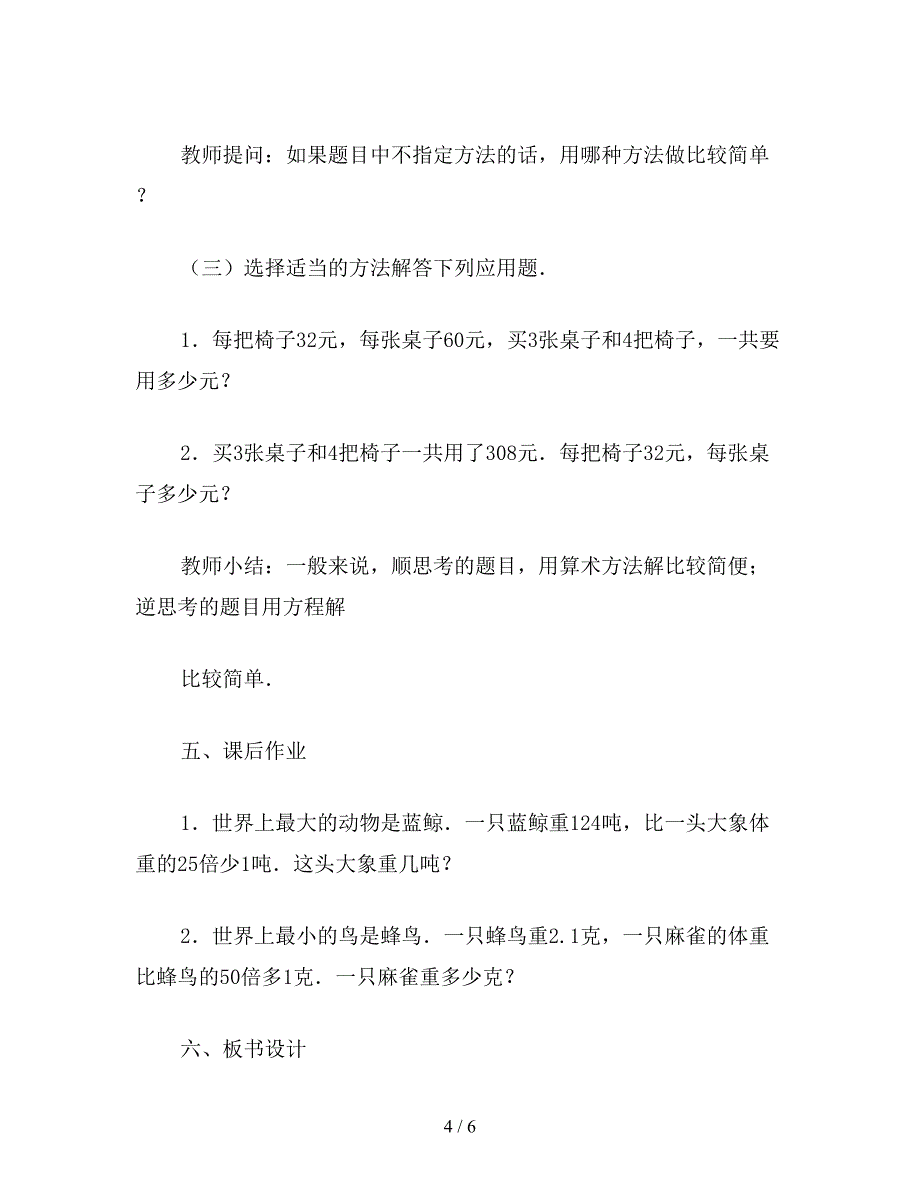 教师提问：如果题目中不指定方法的话，用哪种方法做比较简单？

（三）选择适当的方法解答下列应用题．

1．每把椅子32元，每张桌子60元，买3张桌子和4把椅子，一共要用多少元？

2．买3张桌子和4把椅子一共用了308元．每把椅子32元，每张桌子多少元？

教师小结：一般来说，顺思考的题目，用算术方法解比较简便；逆思考的题目用方程解

比较简单．

五、课后作业

1．世界上最大的动物是蓝鲸．一只蓝鲸重124吨，比一头大象体重的25倍少1吨．这头大象重几吨？

2．世界上最小的鸟是蜂鸟．一只蜂鸟重2.1克，一只麻雀的体重比蜂鸟的50倍多1克．一只麻雀重多少克？

六、板书设计

4 / 6